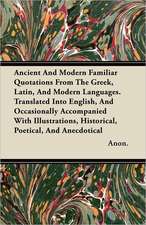 Ancient And Modern Familiar Quotations From The Greek, Latin, And Modern Languages. Translated Into English, And Occasionally Accompanied With Illustrations, Historical, Poetical, And Anecdotical

Anon.